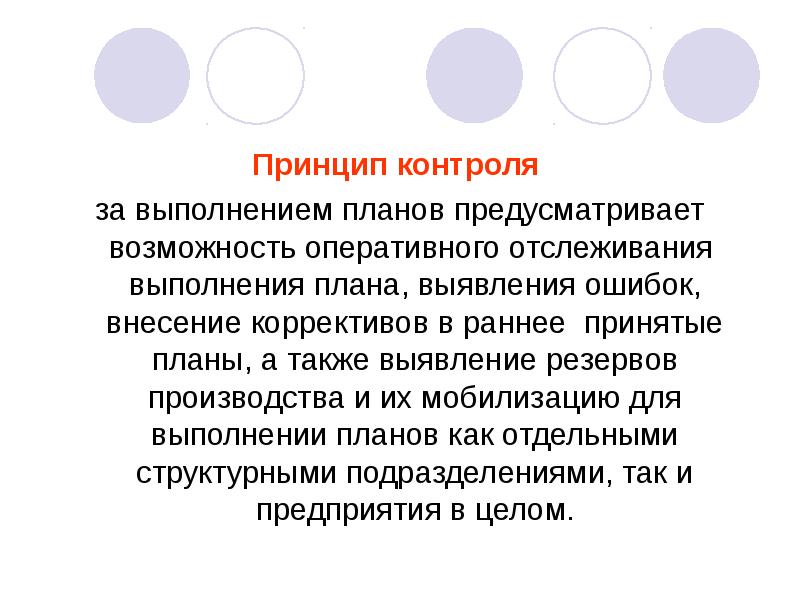 Принцип контроля

за выполнением планов предусматривает возможность оперативного отслеживания выполнения плана, выявления ошибок, внесение коррективов в раннее  принятые планы, а также выявление резервов производства и их мобилизацию для выполнении планов как отдельными структурными подразделениями, так и предприятия в целом.